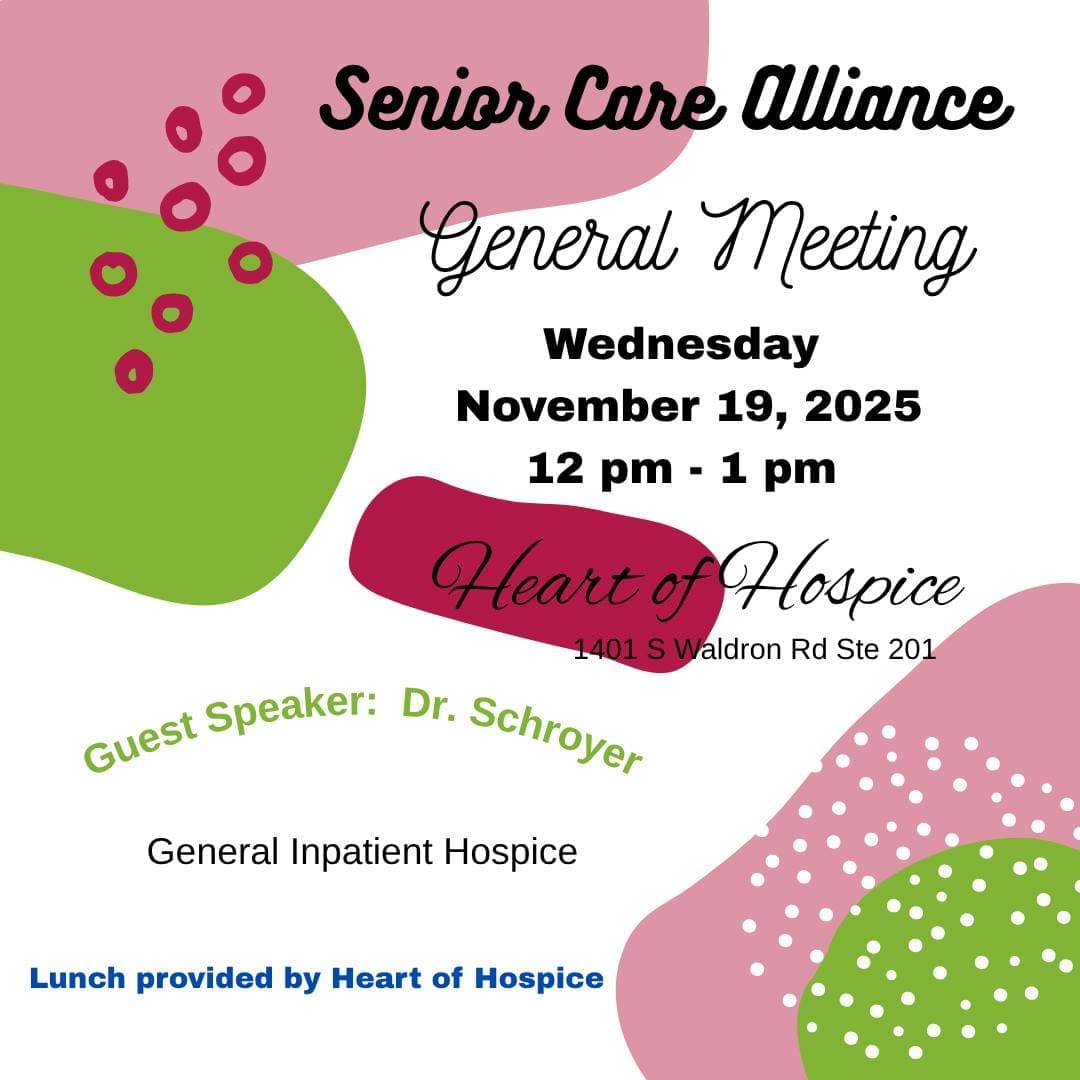 Senior Care Alliance

General Meeting

Wednesday
November 19, 2025
12 pm - 1 pm

Heart of Hospice
1401 S Waldron Rd Ste 201

Guest Speaker: Dr. Schroyer

General Inpatient Hospice

Lunch provided by Heart of Hospice